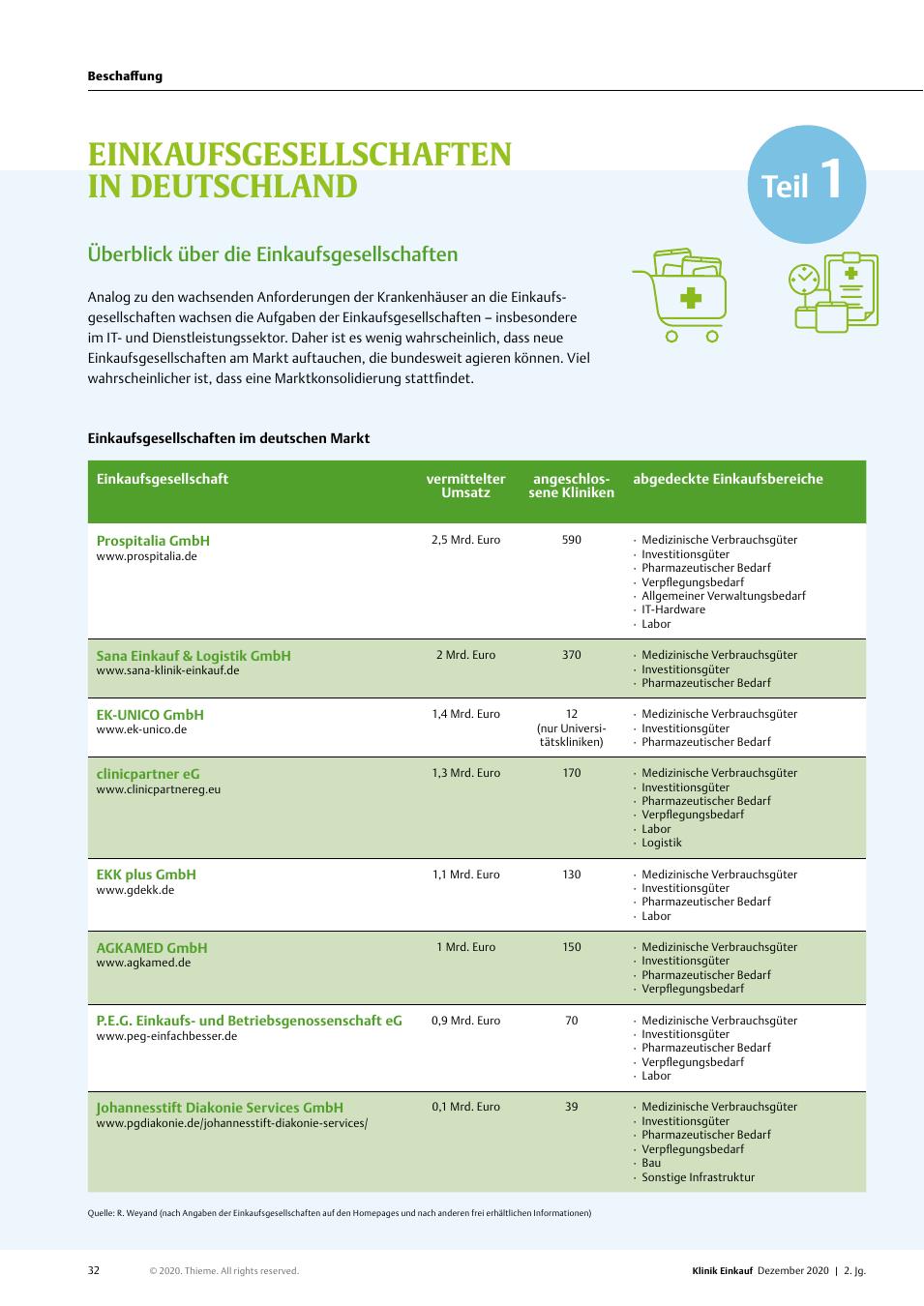 Beschaffung

EINKAUFSGESELLSCHAFTEN IN DEUTSCHLAND

Teil 1

Überblick über die Einkaufsgesellschaften

Analog zu den wachsenden Anforderungen der Krankenhäuser an die Einkaufsgesellschaften wachsen die Aufgaben der Einkaufsgesellschaften – insbesondere im IT- und Dienstleistungssektor. Daher ist es wenig wahrscheinlich, dass neue Einkaufsgesellschaften am Markt auftauchen, die bundesweit agieren können. Viel wahrscheinlicher ist, dass eine Marktkonsolidierung stattfindet.

Einkaufsgesellschaften im deutschen Markt

| Einkaufsgesellschaft | vermittelter Umsatz | angeschlossene Kliniken | abgedeckte Einkaufsbereiche |
|---|---|---|---|
| Prospitalia GmbH www.prospitalia.de | 2,5 Mrd. Euro | 590 | · Medizinische Verbrauchsgüter · Investitionsgüter · Pharmazeutischer Bedarf · Verpflegungsbedarf · Allgemeiner Verwaltungsbedarf · IT-Hardware · Labor |
| Sana Einkauf & Logistik GmbH www.sana-klinik-einkauf.de | 2 Mrd. Euro | 370 | · Medizinische Verbrauchsgüter · Investitionsgüter · Pharmazeutischer Bedarf |
| EK-UNICO GmbH www.ek-unico.de | 1,4 Mrd. Euro | 12 (nur Universitätskliniken) | · Medizinische Verbrauchsgüter · Investitionsgüter · Pharmazeutischer Bedarf |
| clinicpartner eG www.clinicpartnereg.eu | 1,3 Mrd. Euro | 170 | · Medizinische Verbrauchsgüter · Investitionsgüter · Pharmazeutischer Bedarf · Verpflegungsbedarf · Labor · Logistik |
| EKK plus GmbH www.gdekk.de | 1,1 Mrd. Euro | 130 | · Medizinische Verbrauchsgüter · Investitionsgüter · Pharmazeutischer Bedarf · Labor |
| AGKAMED GmbH www.agkamed.de | 1 Mrd. Euro | 150 | · Medizinische Verbrauchsgüter · Investitionsgüter · Pharmazeutischer Bedarf · Verpflegungsbedarf |
| P.E.G. Einkaufs- und Betriebsgenossenschaft eG www.peg-einfachbesser.de | 0,9 Mrd. Euro | 70 | · Medizinische Verbrauchsgüter · Investitionsgüter · Pharmazeutischer Bedarf · Verpflegungsbedarf · Labor |
| Johannesstift Diakonie Services GmbH www.pgdiakonie.de/johannesstift-diakonie-services/ | 0,1 Mrd. Euro | 39 | · Medizinische Verbrauchsgüter · Investitionsgüter · Pharmazeutischer Bedarf · Verpflegungsbedarf · Bau · Sonstige Infrastruktur |

Quelle: R. Weyand (nach Angaben der Einkaufsgesellschaften auf den Homepages und nach anderen frei erhältlichen Informationen)

32 © 2020. Thieme. All rights reserved. Klinik Einkauf Dezember 2020 | 2. Jg.